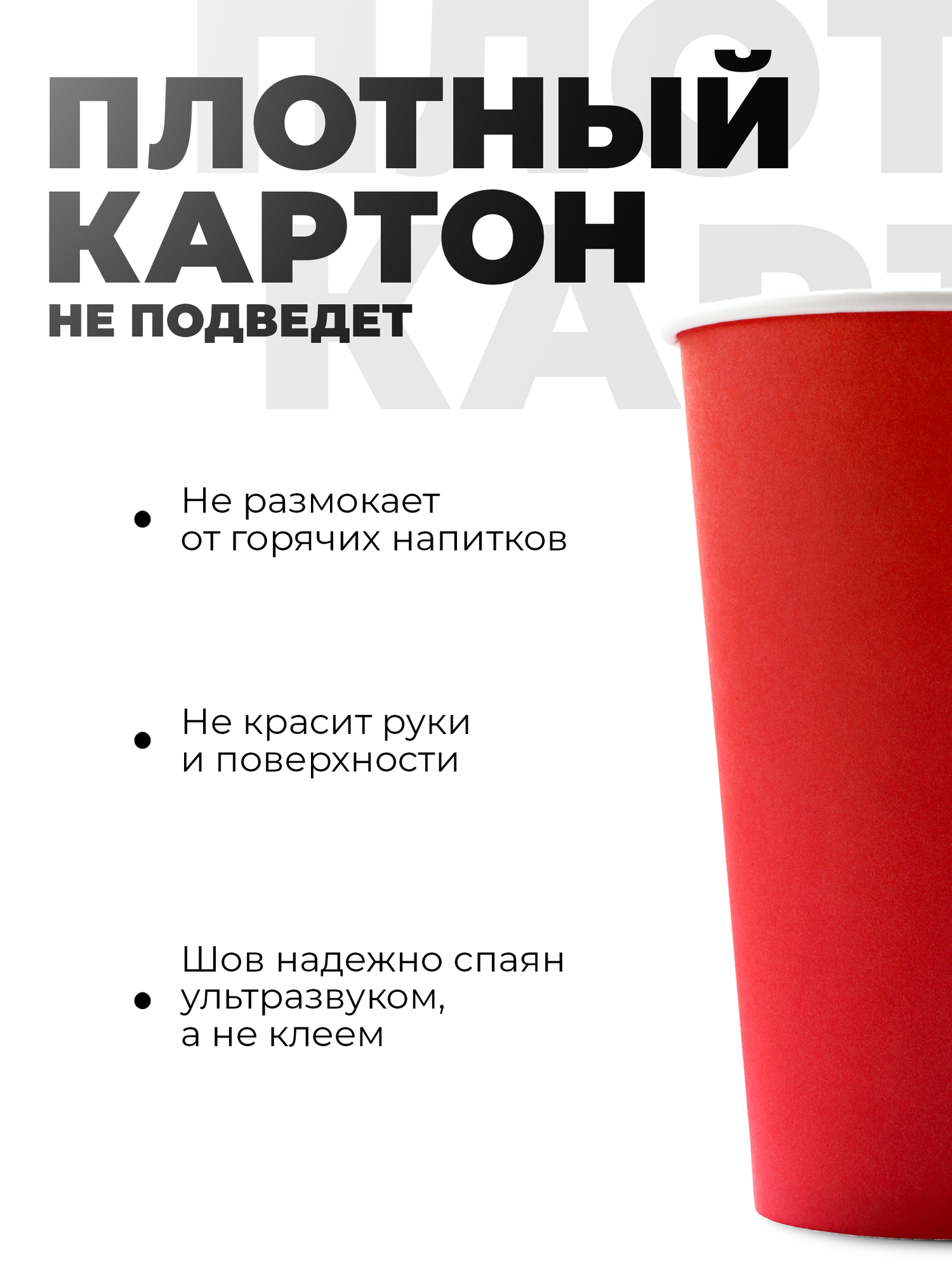 ПЛОТНЫЙ
КАРТОН
НЕ ПОДВЕДЕТ

• Не размокает от горячих напитков

• Не красит руки и поверхности

• Шов надежно спаян ультразвуком, а не клеем